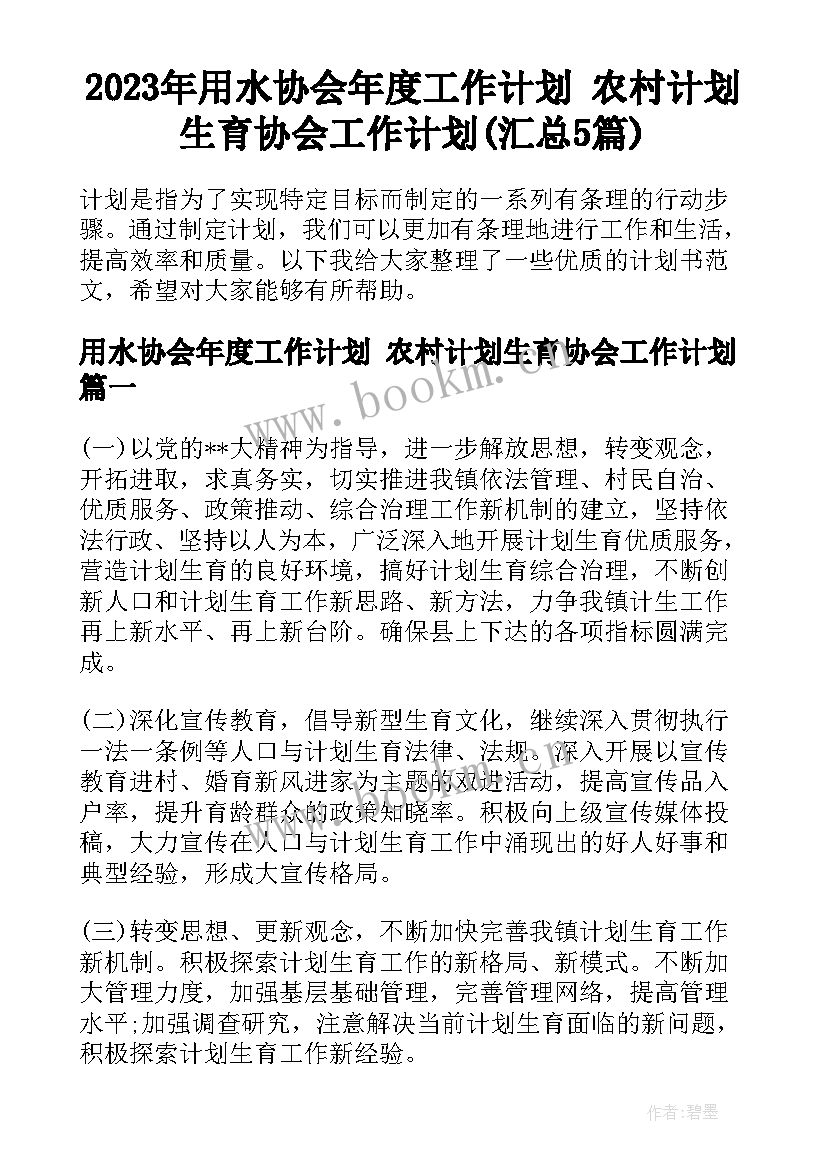 2023年用水协会年度工作计划 农村计划生育协会工作计划(汇总5篇)

计划是指为了实现特定目标而制定的一系列有条理的行动步骤。通过制定计划，我们可以更加有条理地进行工作和生活，提高效率和质量。以下我给大家整理了一些优质的计划书范文，希望对大家能够有所帮助。

用水协会年度工作计划 农村计划生育协会工作计划篇一

www.bookm.cn

(一)以党的**大精神为指导，进一步解放思想，转变观念，开拓进取，求真务实，切实推进我镇依法管理、村民自治、优质服务、政策推动、综合治理工作新机制的建立，坚持依法行政、坚持以人为本，广泛深入地开展计划生育优质服务，营造计划生育的良好环境，搞好计划生育综合治理，不断创新人口和计划生育工作新思路、新方法，力争我镇计生工作再上新水平、再上新台阶。确保县上下达的各项指标圆满完成。

(二)深化宣传教育，倡导新型生育文化，继续深入贯彻执行一法一条例等人口与计划生育法律、法规。深入开展以宣传教育进村、婚育新风进家为主题的双进活动，提高宣传品入户率，提升育龄群众的政策知晓率。积极向上级宣传媒体投稿，大力宣传在人口与计划生育工作中涌现出的好人好事和典型经验，形成大宣传格局。

(三)转变思想、更新观念，不断加快完善我镇计划生育工作新机制。积极探索计划生育工作的新格局、新模式。不断加大管理力度，加强基层基础管理，完善管理网络，提高管理水平;加强调查研究，注意解决当前计划生育面临的新问题，积极探索计划生育工作新经验。

作者：碧墨